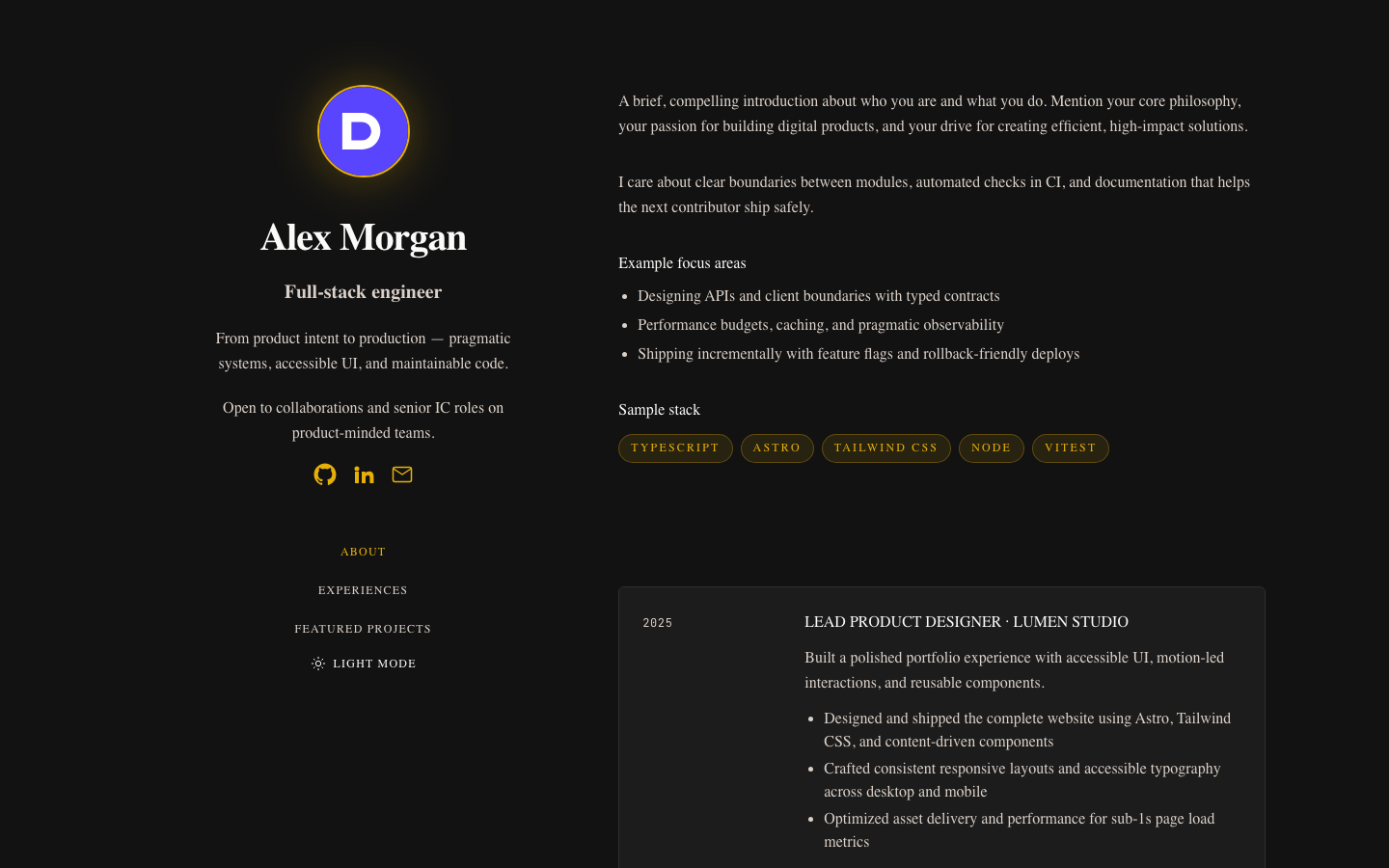 D

Alex Morgan

Full-stack engineer

From product intent to production — pragmatic systems, accessible UI, and maintainable code.

Open to collaborations and senior IC roles on product-minded teams.

ABOUT

EXPERIENCES

FEATURED PROJECTS

LIGHT MODE

A brief, compelling introduction about who you are and what you do. Mention your core philosophy, your passion for building digital products, and your drive for creating efficient, high-impact solutions.

I care about clear boundaries between modules, automated checks in CI, and documentation that helps the next contributor ship safely.

Example focus areas

- Designing APIs and client boundaries with typed contracts
- Performance budgets, caching, and pragmatic observability
- Shipping incrementally with feature flags and rollback-friendly deploys

Sample stack

TYPESCRIPT ASTRO TAILWIND CSS NODE VITEST

2025

LEAD PRODUCT DESIGNER · LUMEN STUDIO

Built a polished portfolio experience with accessible UI, motion-led interactions, and reusable components.

- Designed and shipped the complete website using Astro, Tailwind CSS, and content-driven components
- Crafted consistent responsive layouts and accessible typography across desktop and mobile
- Optimized asset delivery and performance for sub-1s page load metrics